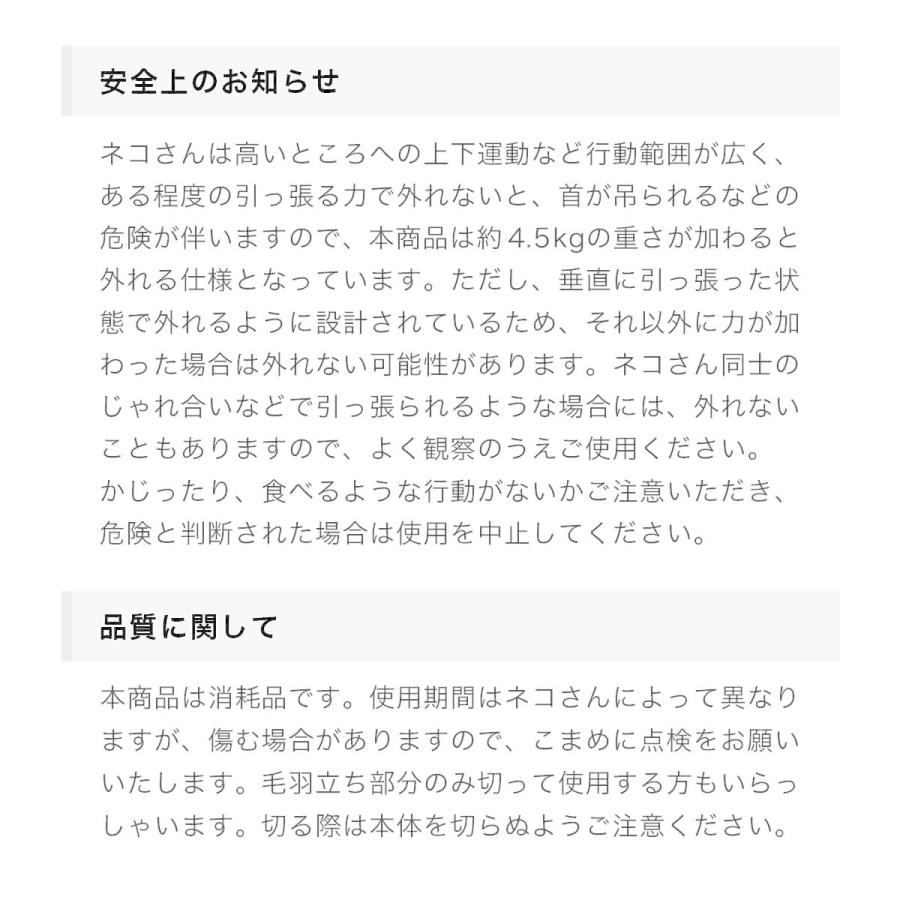 安全上のお知らせ

ネコさんは高いところへの上下運動など行動範囲が広く、ある程度の引っ張る力で外れないと、首が吊られるなどの危険が伴いますので、本商品は約4.5kgの重さが加わると外れる仕様となっています。ただし、垂直に引っ張った状態で外れるように設計されているため、それ以外に力が加わった場合は外れない可能性があります。ネコさん同士のじゃれ合いなどで引っ張られるような場合には、外れないこともありますので、よく観察のうえご使用ください。
かじったり、食べるような行動がないかご注意いただき、危険と判断された場合は使用を中止してください。

品質に関して

本商品は消耗品です。使用期間はネコさんによって異なりますが、傷む場合がありますので、こまめに点検をお願いいたします。毛羽立ち部分のみ切って使用する方もいらっしゃいます。切る際は本体を切らぬようご注意ください。